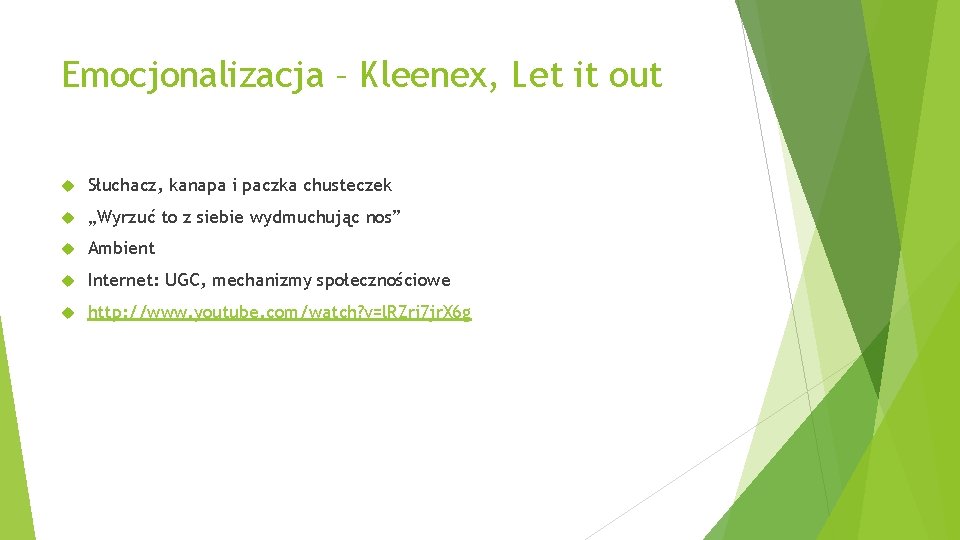 Emocjonalizacja – Kleenex, Let it out

Słuchacz, kanapa i paczka chusteczek

„Wyrzuć to z siebie wydmuchując nos”

Ambient

Internet: UGC, mechanizmy społecznościowe

http://www.youtube.com/watch?v=lRZri7jrX6g